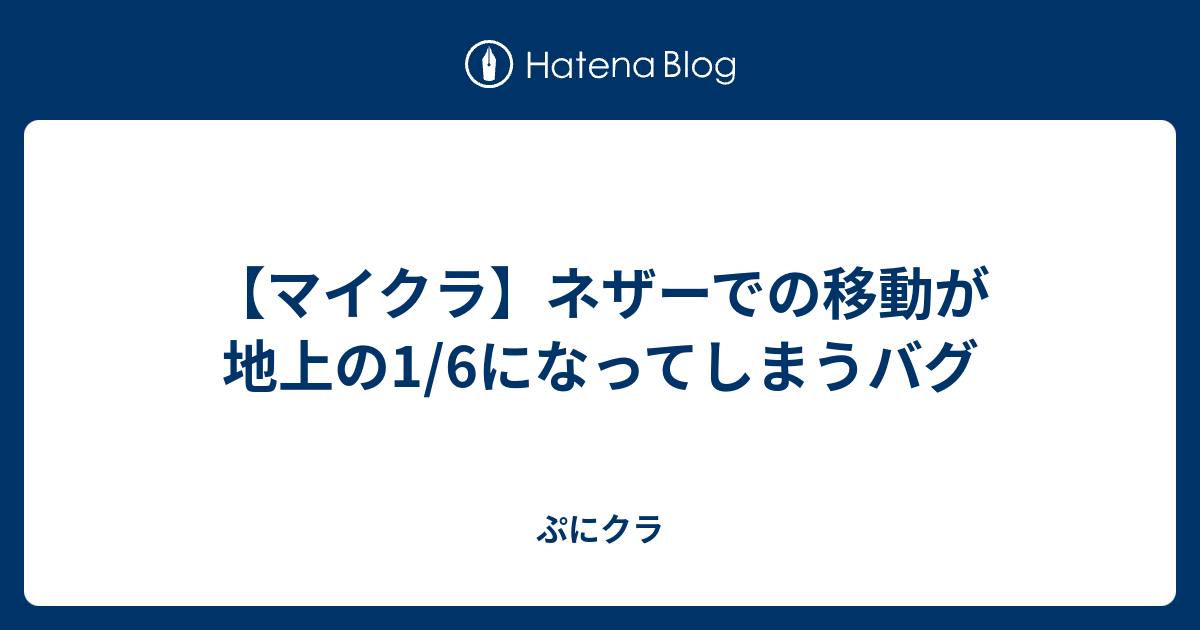 Hatena Blog

【マイクラ】ネザーでの移動が地上の1/6になってしまうバグ

ぷにクラ